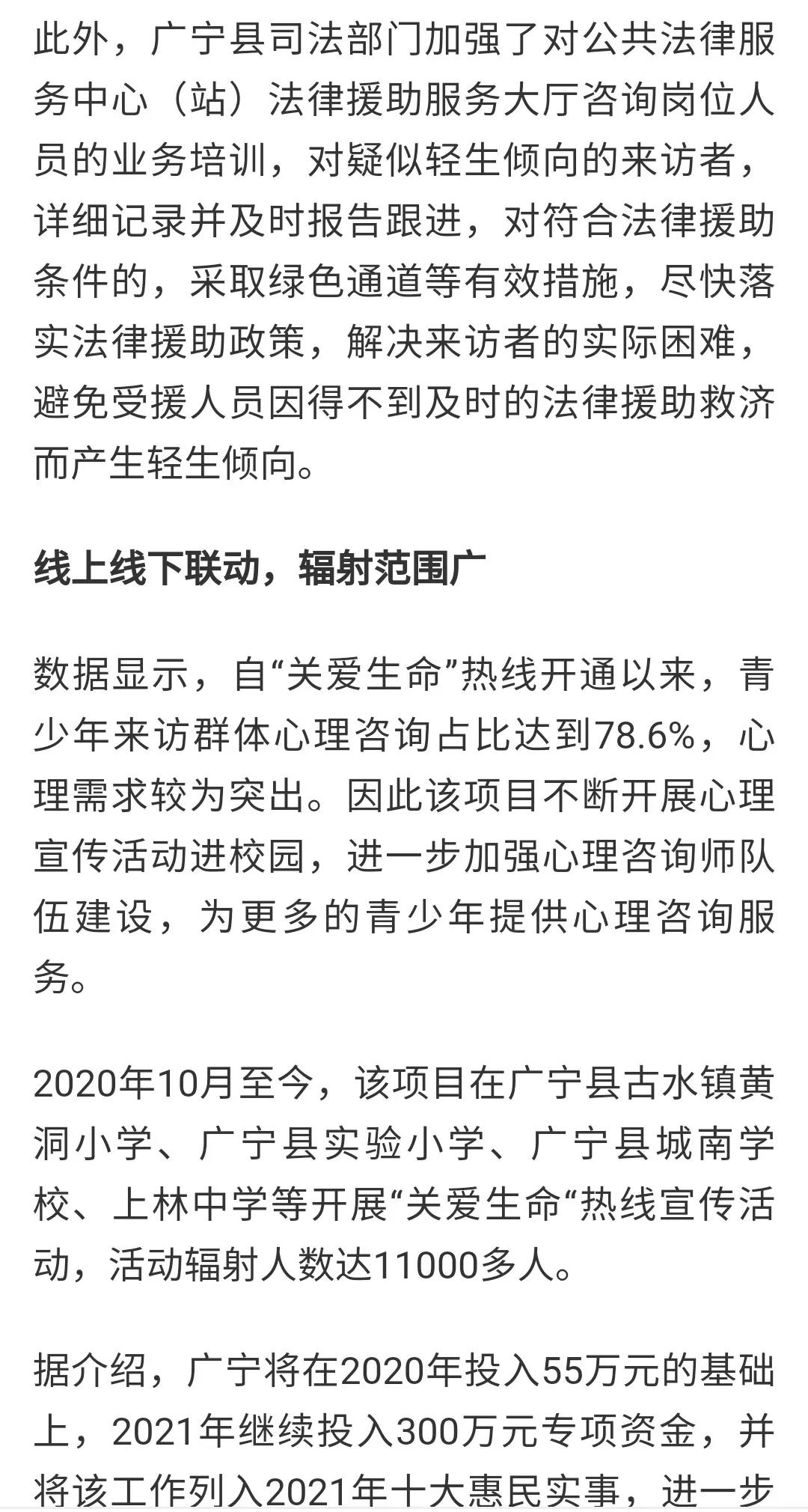 此外，广宁县司法部门加强了对公共法律服务中心（站）法律援助服务大厅咨询岗位人员的业务培训，对疑似轻生倾向的来访者，详细记录并及时报告跟进，对符合法律援助条件的，采取绿色通道等有效措施，尽快落实法律援助政策，解决来访者的实际困难，避免受援人员因得不到及时的法律援助救济而产生轻生倾向。

线上线下联动，辐射范围广

数据显示，自“关爱生命”热线开通以来，青少年来访群体心理咨询占比达到78.6%，心理需求较为突出。因此该项目不断开展心理宣传活动进校园，进一步加强心理咨询师队伍建设，为更多的青少年提供心理咨询服务。

2020年10月至今，该项目在广宁县古水镇黄洞小学、广宁县实验小学、广宁县城南学校、上林中学等开展“关爱生命“热线宣传活动，活动辐射人数达11000多人。

据介绍，广宁将在2020年投入55万元的基础上，2021年继续投入300万元专项资金，并将该工作列入2021年十大惠民实事，进一步